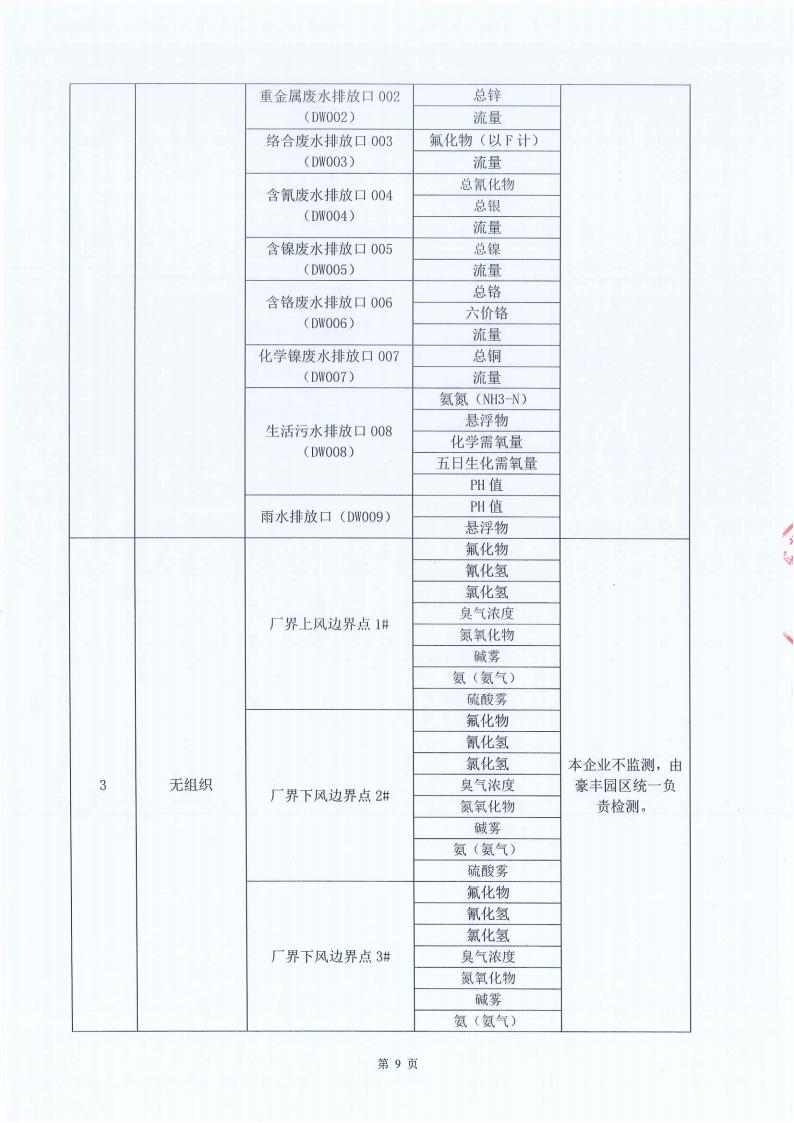 |  |  |  |  |  |
|---|---|---|---|---|
|  |  | 重金属废水排放口 002（DW002） | 总锌 |  |
|  |  |  | 流量 |  |
|  |  | 络合废水排放口 003（DW003） | 氟化物（以 F 计） |  |
|  |  |  | 流量 |  |
|  |  | 含氰废水排放口 004（DW004） | 总氰化物 |  |
|  |  |  | 总银 |  |
|  |  |  | 流量 |  |
|  |  | 含镍废水排放口 005（DW005） | 总镍 |  |
|  |  |  | 流量 |  |
|  |  | 含铬废水排放口 006（DW006） | 总铬 |  |
|  |  |  | 六价铬 |  |
|  |  |  | 流量 |  |
|  |  | 化学镍废水排放口 007（DW007） | 总铜 |  |
|  |  |  | 流量 |  |
|  |  | 生活污水排放口 008（DW008） | 氨氮（NH3-N） |  |
|  |  |  | 悬浮物 |  |
|  |  |  | 化学需氧量 |  |
|  |  |  | 五日生化需氧量 |  |
|  |  |  | PH 值 |  |
|  |  | 雨水排放口（DW009） | PH 值 |  |
|  |  |  | 悬浮物 |  |
| 3 | 无组织 | 厂界上风边界点 1# | 氟化物 | 本企业不监测，由豪丰园区统一负责检测。 |
|  |  |  | 氰化氢 |  |
|  |  |  | 氯化氢 |  |
|  |  |  | 臭气浓度 |  |
|  |  |  | 氮氧化物 |  |
|  |  |  | 碱雾 |  |
|  |  |  | 氨（氨气） |  |
|  |  |  | 硫酸雾 |  |
|  |  | 厂界下风边界点 2# | 氟化物 |  |
|  |  |  | 氰化氢 |  |
|  |  |  | 氯化氢 |  |
|  |  |  | 臭气浓度 |  |
|  |  |  | 氮氧化物 |  |
|  |  |  | 碱雾 |  |
|  |  |  | 氨（氨气） |  |
|  |  |  | 硫酸雾 |  |
|  |  | 厂界下风边界点 3# | 氟化物 |  |
|  |  |  | 氰化氢 |  |
|  |  |  | 氯化氢 |  |
|  |  |  | 臭气浓度 |  |
|  |  |  | 氮氧化物 |  |
|  |  |  | 碱雾 |  |
|  |  |  | 氨（氨气） |  |

第 9 页